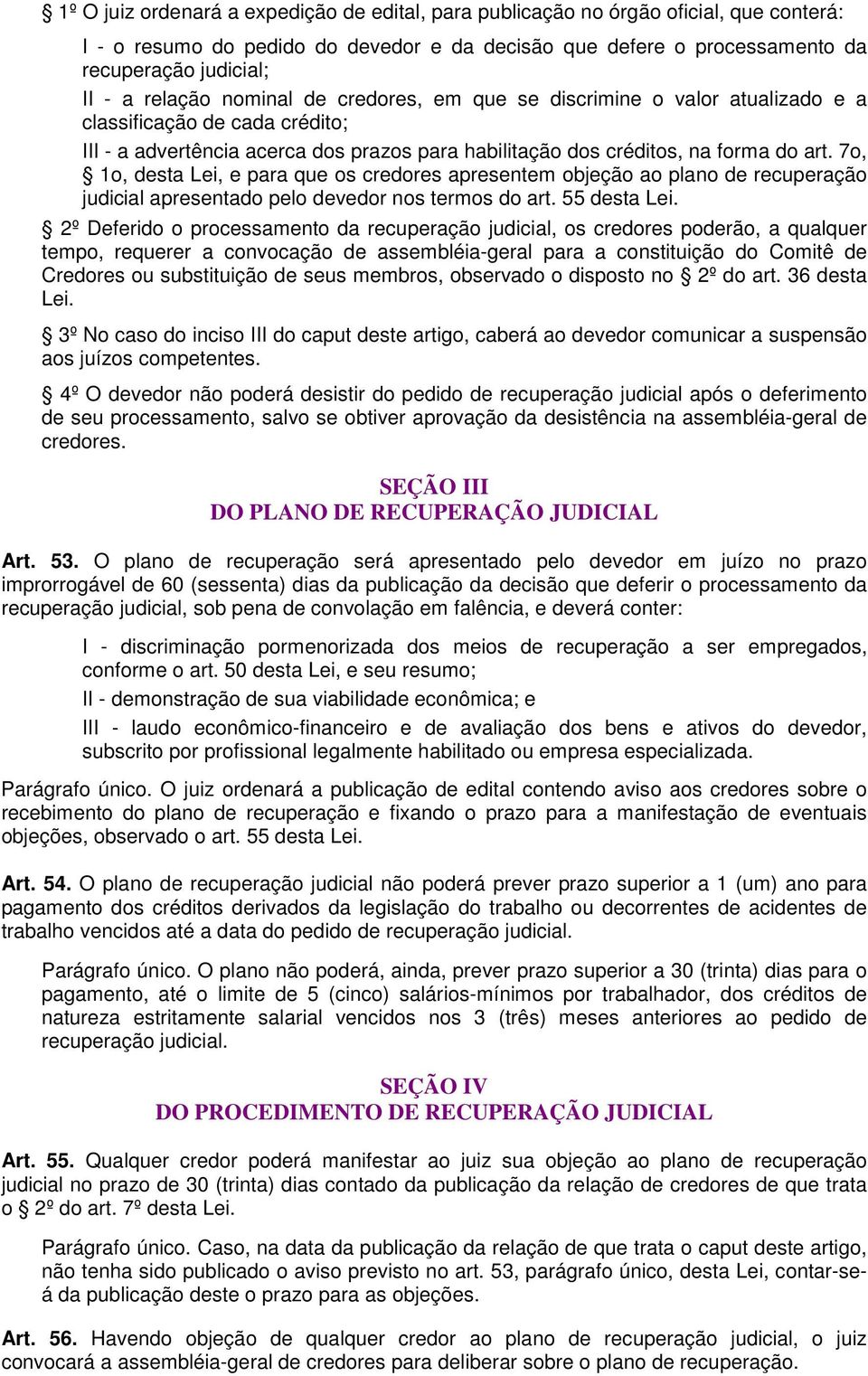 § 1º O juiz ordenará a expedição de edital, para publicação no órgão oficial, que conterá:

I - o resumo do pedido do devedor e da decisão que defere o processamento da recuperação judicial;

II - a relação nominal de credores, em que se discrimine o valor atualizado e a classificação de cada crédito;

III - a advertência acerca dos prazos para habilitação dos créditos, na forma do art. 7o, § 1o, desta Lei, e para que os credores apresentem objeção ao plano de recuperação judicial apresentado pelo devedor nos termos do art. 55 desta Lei.

§ 2º Deferido o processamento da recuperação judicial, os credores poderão, a qualquer tempo, requerer a convocação de assembléia-geral para a constituição do Comitê de Credores ou substituição de seus membros, observado o disposto no § 2º do art. 36 desta Lei.

§ 3º No caso do inciso III do caput deste artigo, caberá ao devedor comunicar a suspensão aos juízos competentes.

§ 4º O devedor não poderá desistir do pedido de recuperação judicial após o deferimento de seu processamento, salvo se obtiver aprovação da desistência na assembléia-geral de credores.

SEÇÃO III
DO PLANO DE RECUPERAÇÃO JUDICIAL

Art. 53. O plano de recuperação será apresentado pelo devedor em juízo no prazo improrrogável de 60 (sessenta) dias da publicação da decisão que deferir o processamento da recuperação judicial, sob pena de convolação em falência, e deverá conter:

I - discriminação pormenorizada dos meios de recuperação a ser empregados, conforme o art. 50 desta Lei, e seu resumo;

II - demonstração de sua viabilidade econômica; e

III - laudo econômico-financeiro e de avaliação dos bens e ativos do devedor, subscrito por profissional legalmente habilitado ou empresa especializada.

Parágrafo único. O juiz ordenará a publicação de edital contendo aviso aos credores sobre o recebimento do plano de recuperação e fixando o prazo para a manifestação de eventuais objeções, observado o art. 55 desta Lei.

Art. 54. O plano de recuperação judicial não poderá prever prazo superior a 1 (um) ano para pagamento dos créditos derivados da legislação do trabalho ou decorrentes de acidentes de trabalho vencidos até a data do pedido de recuperação judicial.

Parágrafo único. O plano não poderá, ainda, prever prazo superior a 30 (trinta) dias para o pagamento, até o limite de 5 (cinco) salários-mínimos por trabalhador, dos créditos de natureza estritamente salarial vencidos nos 3 (três) meses anteriores ao pedido de recuperação judicial.

SEÇÃO IV
DO PROCEDIMENTO DE RECUPERAÇÃO JUDICIAL

Art. 55. Qualquer credor poderá manifestar ao juiz sua objeção ao plano de recuperação judicial no prazo de 30 (trinta) dias contado da publicação da relação de credores de que trata o § 2º do art. 7º desta Lei.

Parágrafo único. Caso, na data da publicação da relação de que trata o caput deste artigo, não tenha sido publicado o aviso previsto no art. 53, parágrafo único, desta Lei, contar-se-á da publicação deste o prazo para as objeções.

Art. 56. Havendo objeção de qualquer credor ao plano de recuperação judicial, o juiz convocará a assembléia-geral de credores para deliberar sobre o plano de recuperação.